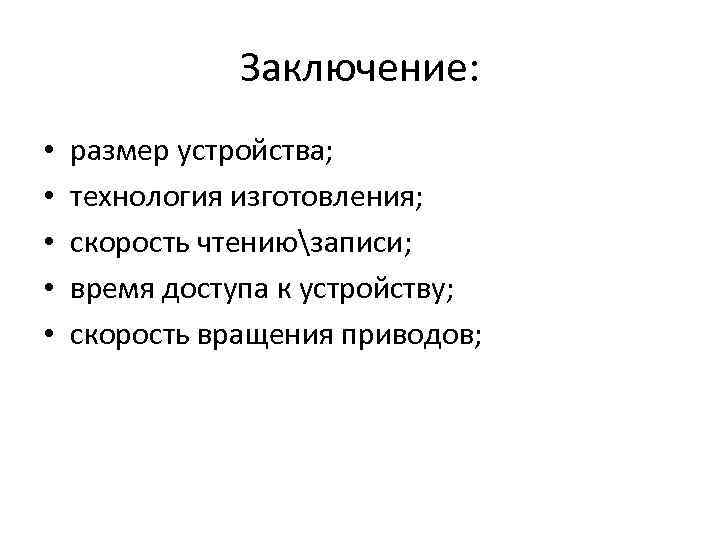 Заключение:

• размер устройства;
• технология изготовления;
• скорость чтению\записи;
• время доступа к устройству;
• скорость вращения приводов;